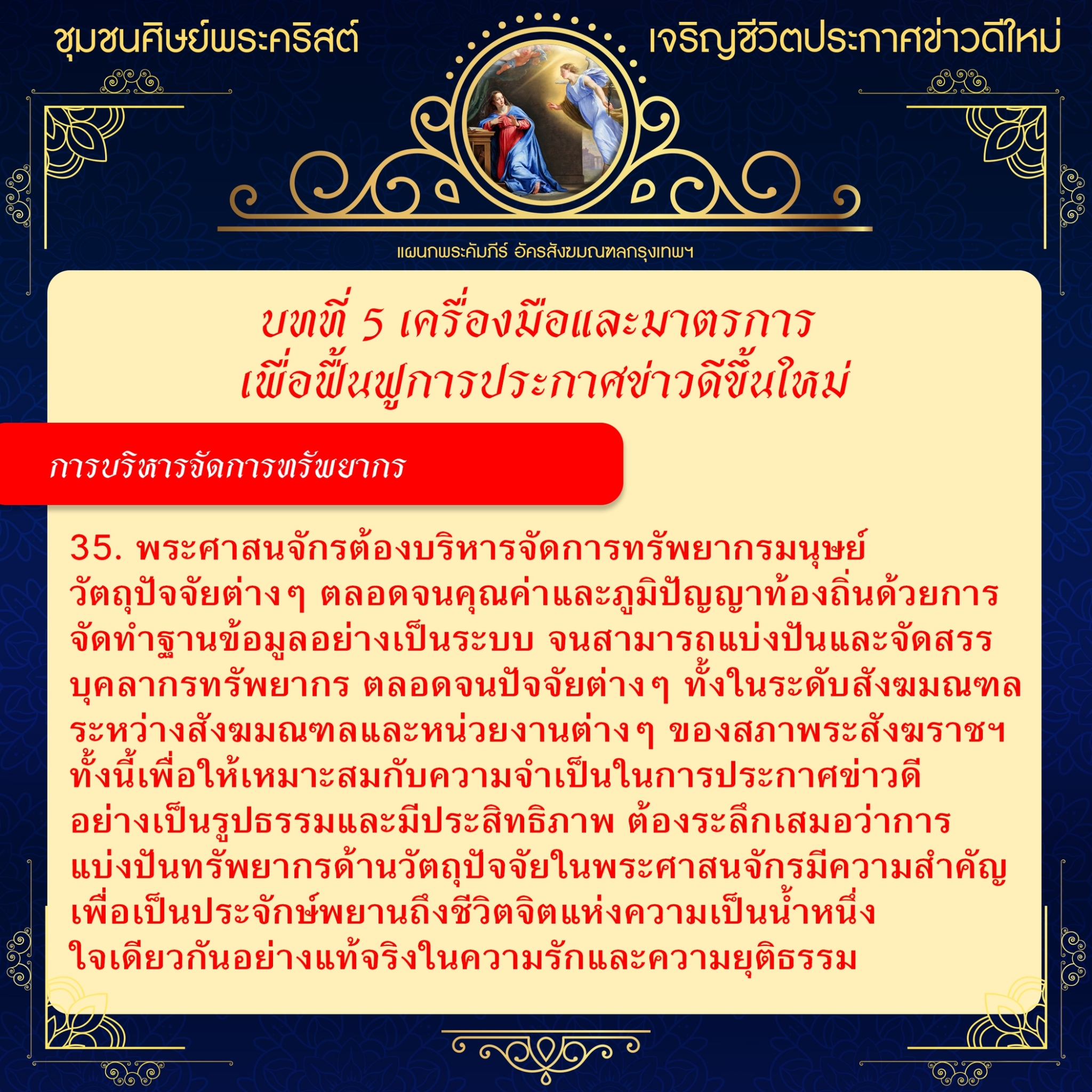 ชุมชนศิษย์พระคริสต์

เจริญชีวิตประกาศข่าวดีใหม่

แผนกพระคัมภีร์ อัครสังฆมณฑลกรุงเทพฯ

บทที่ 5 เครื่องมือและมาตรการ
เพื่อฟื้นฟูการประกาศข่าวดีขึ้นใหม่

การบริหารจัดการทรัพยากร

35. พระศาสนจักรต้องบริหารจัดการทรัพยากรมนุษย์วัตถุปัจจัยต่างๆ ตลอดจนคุณค่าและภูมิปัญญาท้องถิ่นด้วยการจัดทำฐานข้อมูลอย่างเป็นระบบ จนสามารถแบ่งปันและจัดสรรบุคลากรทรัพยากร ตลอดจนปัจจัยต่างๆ ทั้งในระดับสังฆมณฑลระหว่างสังฆมณฑลและหน่วยงานต่างๆ ของสภาพระสังฆราชฯ ทั้งนี้เพื่อให้เหมาะสมกับความจำเป็นในการประกาศข่าวดีอย่างเป็นรูปธรรมและมีประสิทธิภาพ ต้องระลึกเสมอว่าการแบ่งปันทรัพยากรด้านวัตถุปัจจัยในพระศาสนจักรมีความสำคัญเพื่อเป็นประจักษ์พยานถึงชีวิตจิตแห่งความเป็นน้ำหนึ่งใจเดียวกันอย่างแท้จริงในความรักและความยุติธรรม